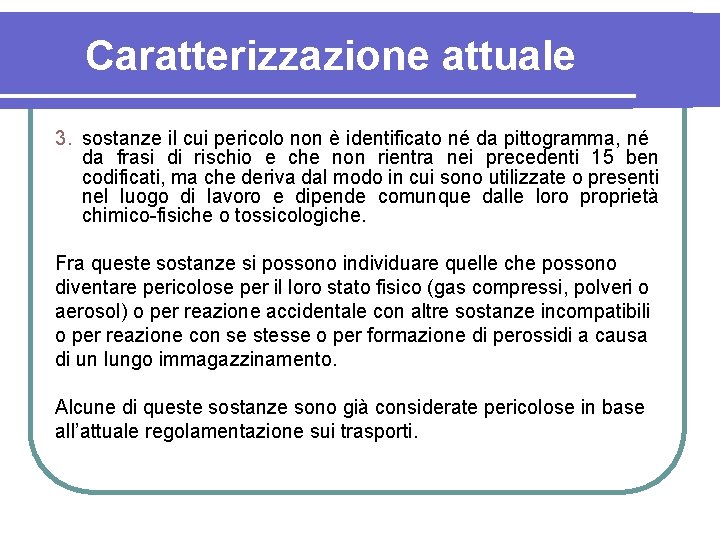 Caratterizzazione attuale

3. sostanze il cui pericolo non è identificato né da pittogramma, né da frasi di rischio e che non rientra nei precedenti 15 ben codificati, ma che deriva dal modo in cui sono utilizzate o presenti nel luogo di lavoro e dipende comunque dalle loro proprietà chimico-fisiche o tossicologiche.

Fra queste sostanze si possono individuare quelle che possono diventare pericolose per il loro stato fisico (gas compressi, polveri o aerosol) o per reazione accidentale con altre sostanze incompatibili o per reazione con se stesse o per formazione di perossidi a causa di un lungo immagazzinamento.

Alcune di queste sostanze sono già considerate pericolose in base all'attuale regolamentazione sui trasporti.